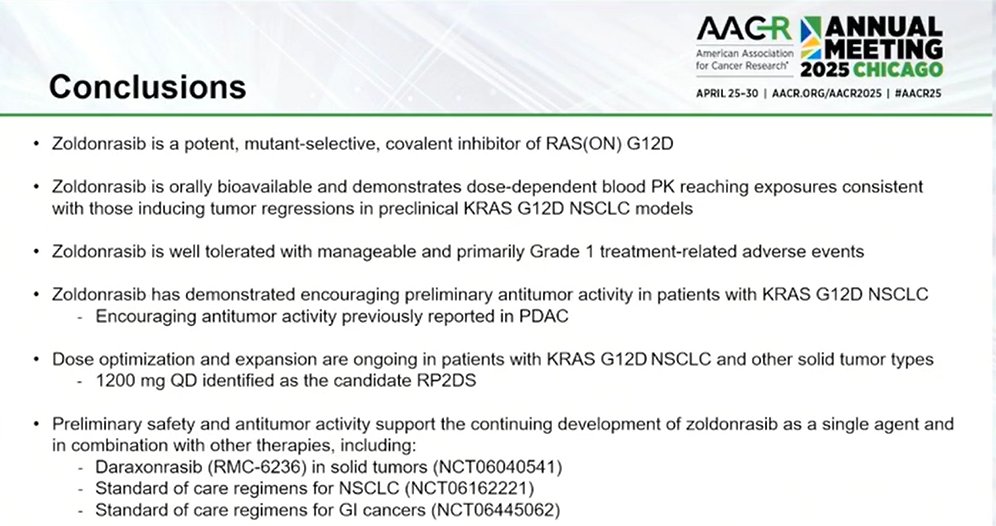 Conclusions

AACR American Association for Cancer Research® ANNUAL MEETING 2025 CHICAGO
APRIL 25-30 | AACR.ORG/AACR2025 | #AACR25

• Zoldonrasib is a potent, mutant-selective, covalent inhibitor of RAS(ON) G12D

• Zoldonrasib is orally bioavailable and demonstrates dose-dependent blood PK reaching exposures consistent with those inducing tumor regressions in preclinical KRAS G12D NSCLC models

• Zoldonrasib is well tolerated with manageable and primarily Grade 1 treatment-related adverse events

• Zoldonrasib has demonstrated encouraging preliminary antitumor activity in patients with KRAS G12D NSCLC
- Encouraging antitumor activity previously reported in PDAC

• Dose optimization and expansion are ongoing in patients with KRAS G12D NSCLC and other solid tumor types
- 1200 mg QD identified as the candidate RP2DS

• Preliminary safety and antitumor activity support the continuing development of zoldonrasib as a single agent and in combination with other therapies, including:
- Daraxonrasib (RMC-6236) in solid tumors (NCT06040541)
- Standard of care regimens for NSCLC (NCT06162221)
- Standard of care regimens for GI cancers (NCT06445062)